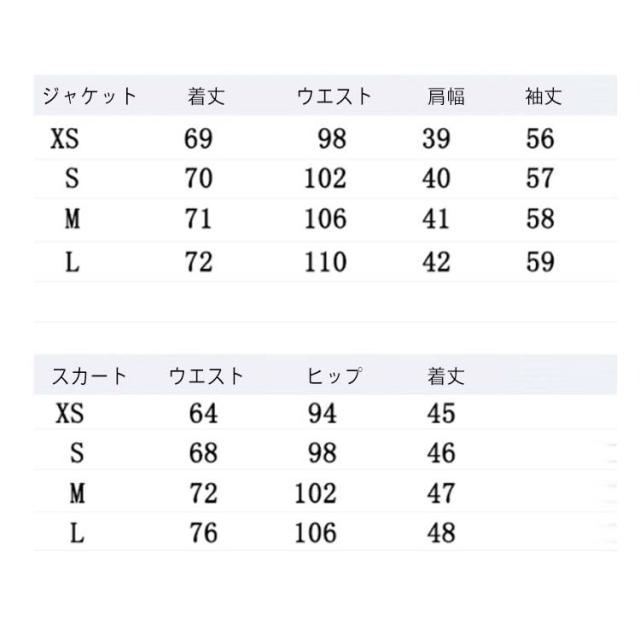 | ジャケット | 着丈 | ウエスト | 肩幅 | 袖丈 |
|---|---|---|---|---|
| XS | 69 | 98 | 39 | 56 |
| S | 70 | 102 | 40 | 57 |
| M | 71 | 106 | 41 | 58 |
| L | 72 | 110 | 42 | 59 |

| スカート | ウエスト | ヒップ | 着丈 |
|---|---|---|---|
| XS | 64 | 94 | 45 |
| S | 68 | 98 | 46 |
| M | 72 | 102 | 47 |
| L | 76 | 106 | 48 |